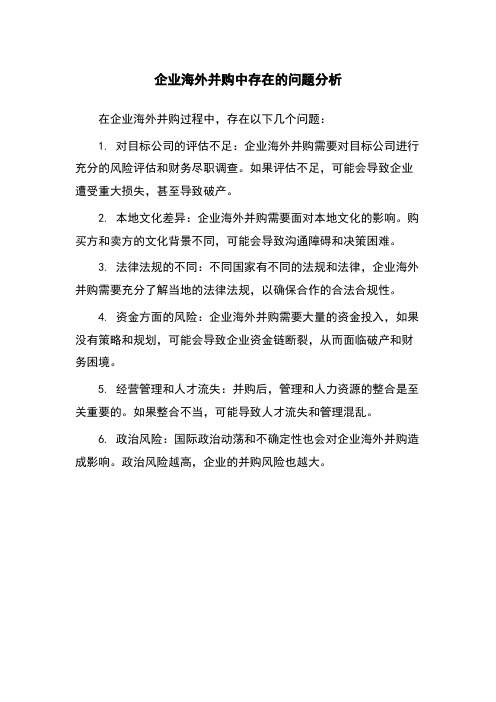 企业海外并购中存在的问题分析

在企业海外并购过程中，存在以下几个问题：

1. 对目标公司的评估不足：企业海外并购需要对目标公司进行充分的风险评估和财务尽职调查。如果评估不足，可能会导致企业遭受重大损失，甚至导致破产。

2. 本地文化差异：企业海外并购需要面对本地文化的影响。购买方和卖方的文化背景不同，可能会导致沟通障碍和决策困难。

3. 法律法规的不同：不同国家有不同的法规和法律，企业海外并购需要充分了解当地的法律法规，以确保合作的合法合规性。

4. 资金方面的风险：企业海外并购需要大量的资金投入，如果没有策略和规划，可能会导致企业资金链断裂，从而面临破产和财务困境。

5. 经营管理和人才流失：并购后，管理和人力资源的整合是至关重要的。如果整合不当，可能导致人才流失和管理混乱。

6. 政治风险：国际政治动荡和不确定性也会对企业海外并购造成影响。政治风险越高，企业的并购风险也越大。